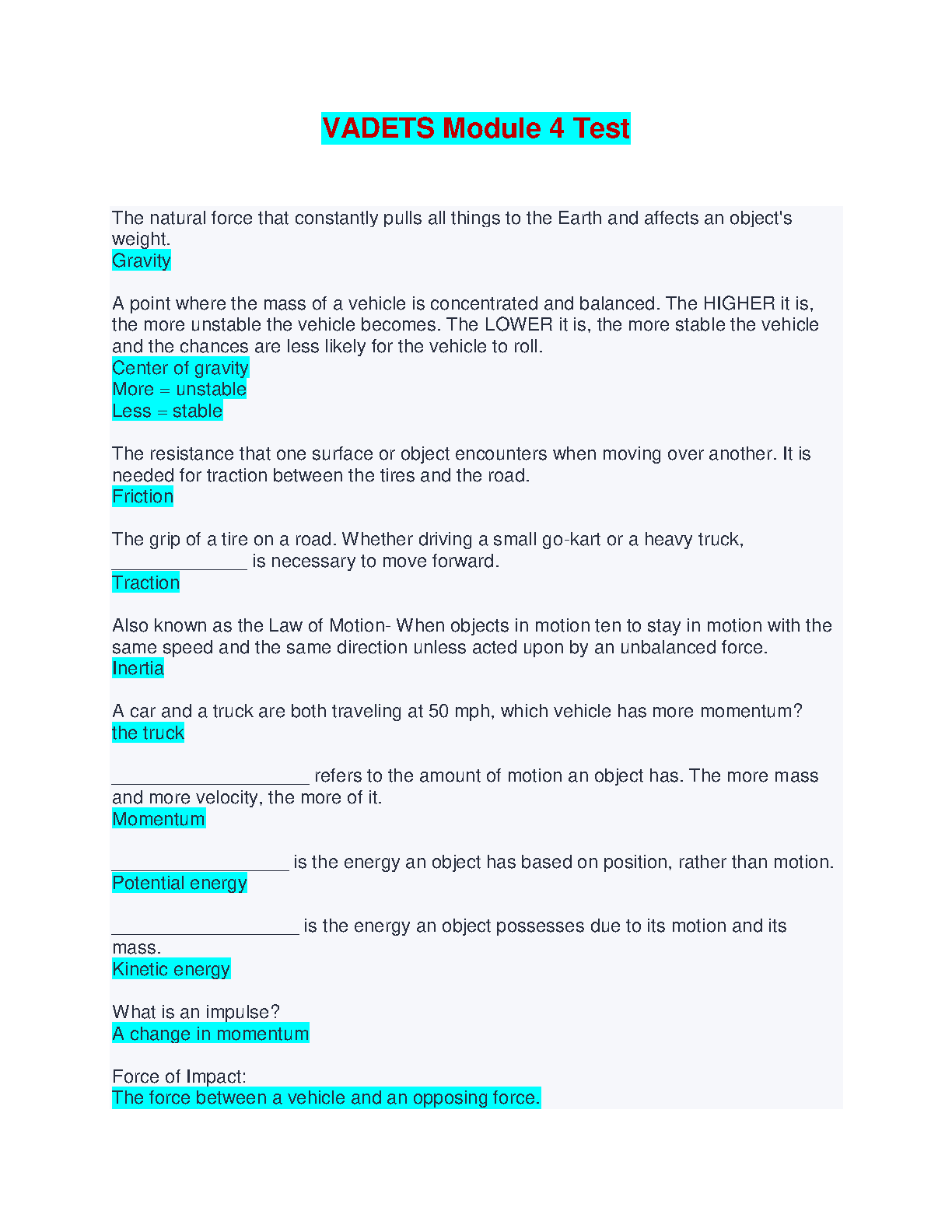 VADETS Module 4 Test

The natural force that constantly pulls all things to the Earth and affects an object's weight.
Gravity

A point where the mass of a vehicle is concentrated and balanced. The HIGHER it is, the more unstable the vehicle becomes. The LOWER it is, the more stable the vehicle and the chances are less likely for the vehicle to roll.
Center of gravity
More = unstable
Less = stable

The resistance that one surface or object encounters when moving over another. It is needed for traction between the tires and the road.
Friction

The grip of a tire on a road. Whether driving a small go-kart or a heavy truck, ______________ is necessary to move forward.
Traction

Also known as the Law of Motion- When objects in motion ten to stay in motion with the same speed and the same direction unless acted upon by an unbalanced force.
Inertia

A car and a truck are both traveling at 50 mph, which vehicle has more momentum?
the truck

____________________ refers to the amount of motion an object has. The more mass and more velocity, the more of it.
Momentum

__________________ is the energy an object has based on position, rather than motion.
Potential energy

___________________ is the energy an object possesses due to its motion and its mass.
Kinetic energy

What is an impulse?
A change in momentum

Force of Impact:
The force between a vehicle and an opposing force.